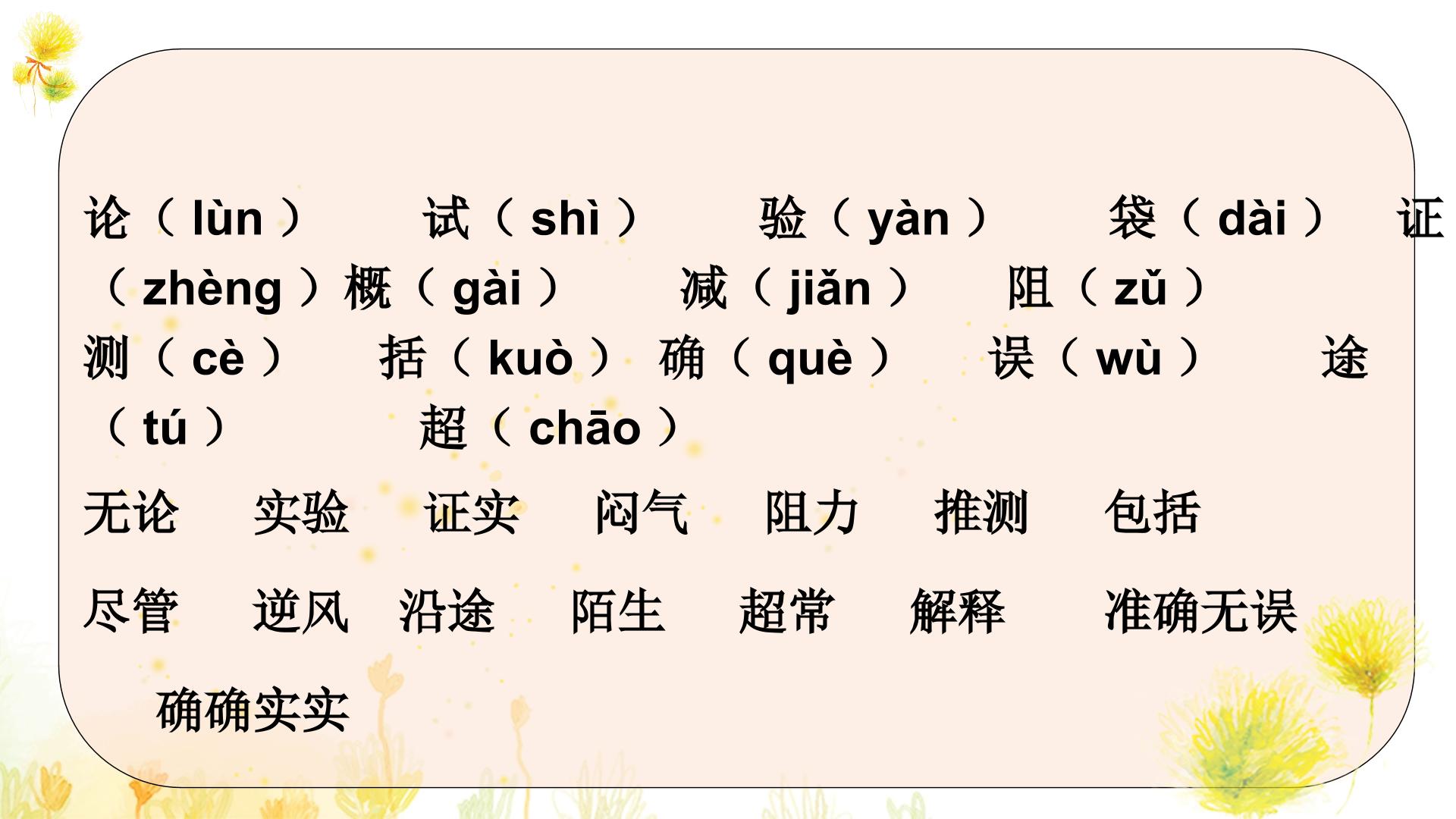 论（lùn） 试（shì） 验（yàn） 袋（dài） 证（zhèng）概（gài） 减（jiǎn） 阻（zǔ） 测（cè） 括（kuò） 确（què） 误（wù） 途（tú） 超（chāo）

无论 实验 证实 闷气 阻力 推测 包括

尽管 逆风 沿途 陌生 超常 解释 准确无误

确确实实